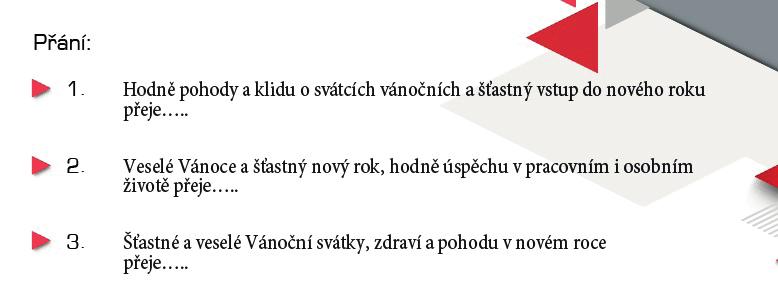 Přání:

1. Hodně pohody a klidu o svátcích vánočních a šťastný vstup do nového roku přeje…..

2. Veselé Vánoce a šťastný nový rok, hodně úspěchu v pracovním i osobním životě přeje…..

3. Šťastné a veselé Vánoční svátky, zdraví a pohodu v novém roce přeje…..